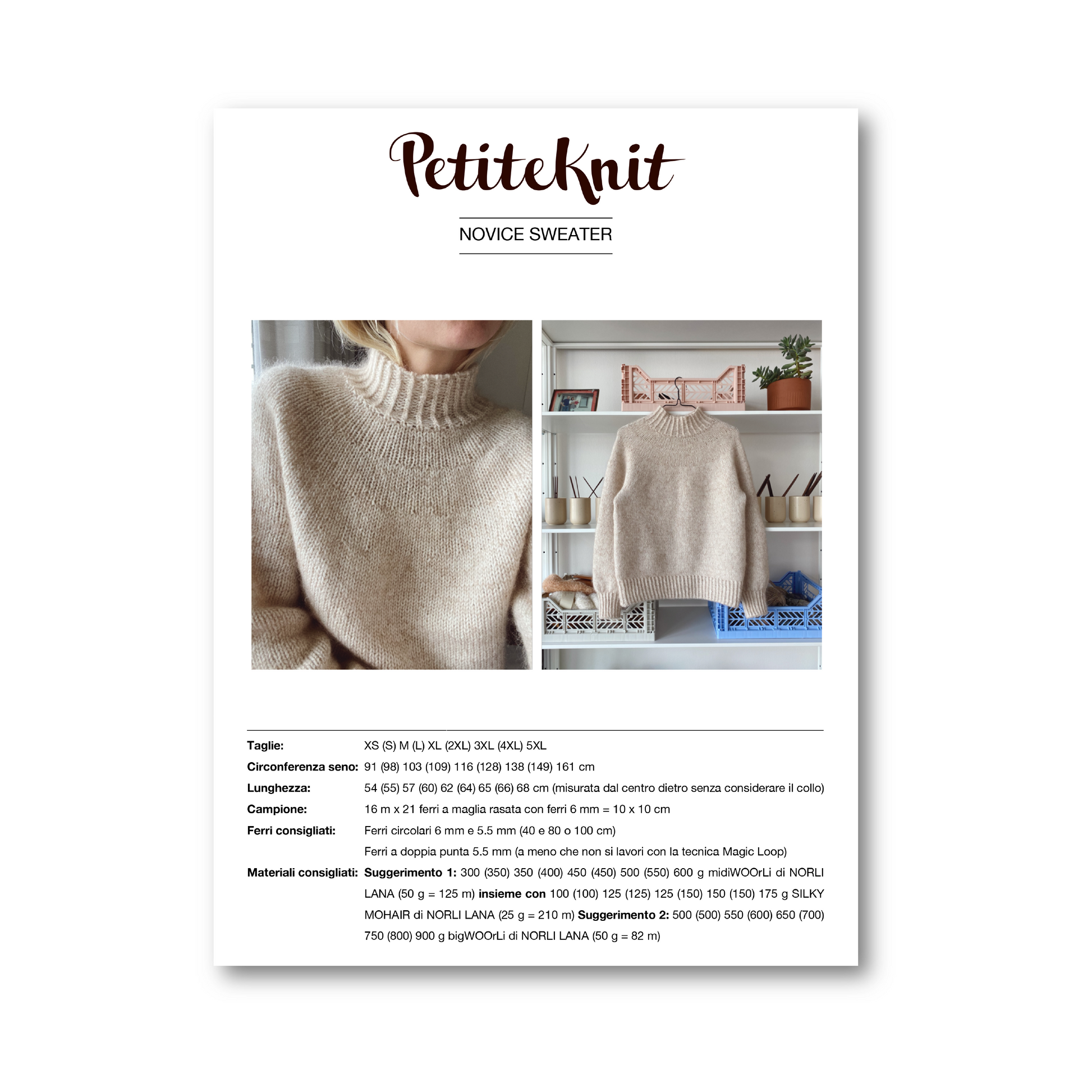 PetiteKnit

NOVICE SWEATER

Taglie: XS (S) M (L) XL (2XL) 3XL (4XL) 5XL

Circonferenza seno: 91 (98) 103 (109) 116 (128) 138 (149) 161 cm

Lunghezza: 54 (55) 57 (60) 62 (64) 65 (66) 68 cm (misurata dal centro dietro senza considerare il collo)

Campione: 16 m x 21 ferri a maglia rasata con ferri 6 mm = 10 x 10 cm

Ferri consigliati: Ferri circolari 6 mm e 5.5 mm (40 e 80 o 100 cm)
Ferri a doppia punta 5.5 mm (a meno che non si lavori con la tecnica Magic Loop)

Materiali consigliati: Suggerimento 1: 300 (350) 350 (400) 450 (450) 500 (550) 600 g midiWOOrLi di NORLI LANA (50 g = 125 m) insieme con 100 (100) 125 (125) 125 (150) 150 (150) 175 g SILKY MOHAIR di NORLI LANA (25 g = 210 m) Suggerimento 2: 500 (500) 550 (600) 650 (700) 750 (800) 900 g bigWOOrLi di NORLI LANA (50 g = 82 m)